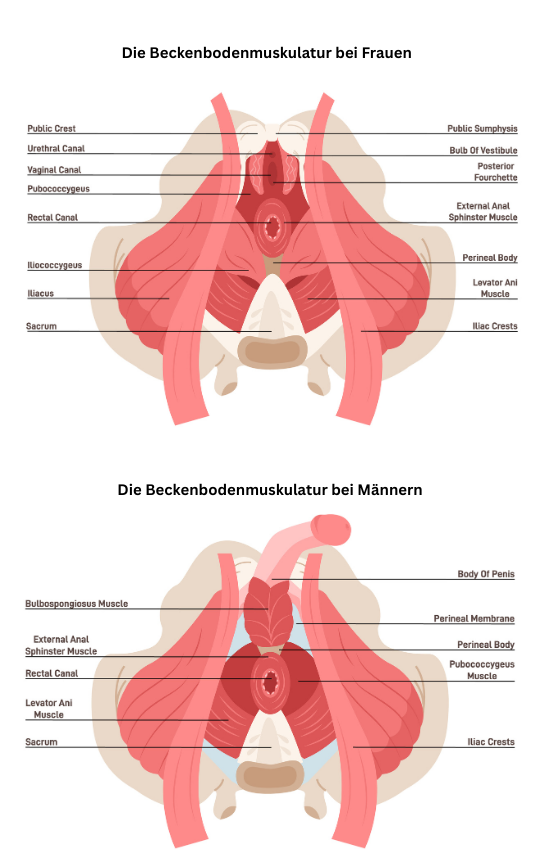 Die Beckenbodenmuskulatur bei Frauen

Public Crest
Urethral Canal
Vaginal Canal
Pubococcygeus
Rectal Canal
Iliococcygeus
Iliacus
Sacrum

Public Sumphysis
Bulb Of Vestibule
Posterior Fourchette
External Anal Sphinster Muscle
Perineal Body
Levator Ani Muscle
Iliac Crests

Die Beckenbodenmuskulatur bei Männern

Bulbospongiosus Muscle
External Anal Sphinster Muscle
Rectal Canal
Levator Ani Muscle
Sacrum

Body Of Penis
Perineal Membrane
Perineal Body
Pubococcygeus Muscle
Iliac Crests